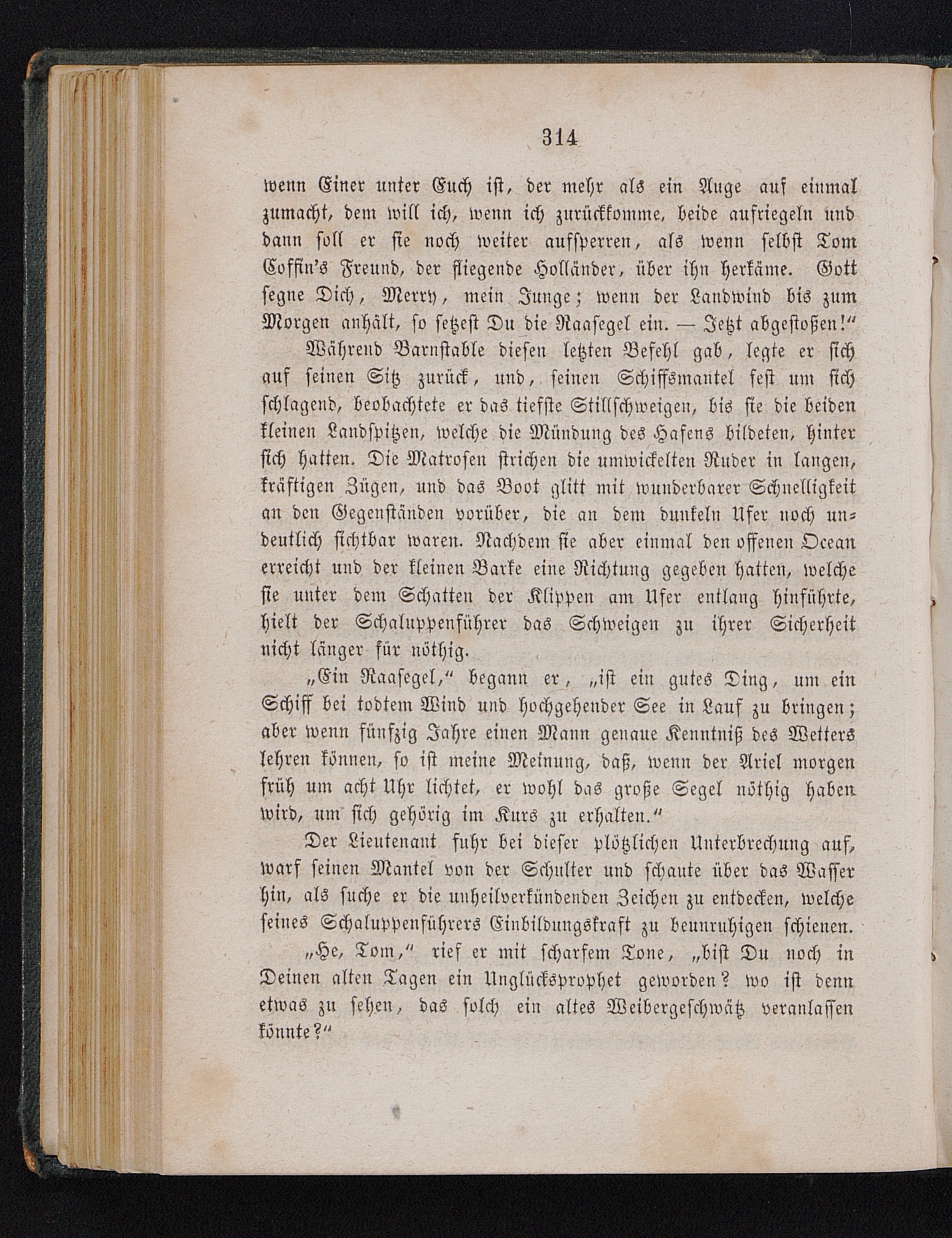 314

wenn Einer unter Euch ist, der mehr als ein Auge auf einmal zumacht, dem will ich, wenn ich zurückkomme, beide aufriegeln und dann soll er sie noch weiter aufsperren, als wenn selbst Tom Coffin's Freund, der fliegende Holländer, über ihn herkäme. Gott segne Dich, Merry, mein Junge; wenn der Landwind bis zum Morgen anhält, so setzest Du die Raasegel ein. — Jetzt abgestoßen!"

Während Barnstable diesen letzten Befehl gab, legte er sich auf seinen Sitz zurück, und, seinen Schiffsmantel fest um sich schlagend, beobachtete er das tiefste Stillschweigen, bis sie die beiden kleinen Landspitzen, welche die Mündung des Hafens bildeten, hinter sich hatten. Die Matrosen strichen die umwickelten Ruder in langen, kräftigen Zügen, und das Boot glitt mit wunderbarer Schnelligkeit an den Gegenständen vorüber, die an dem dunkeln Ufer noch undeutlich sichtbar waren. Nachdem sie aber einmal den offenen Ocean erreicht und der kleinen Barke eine Richtung gegeben hatten, welche sie unter dem Schatten der Klippen am Ufer entlang hinführte, hielt der Schaluppenführer das Schweigen zu ihrer Sicherheit nicht länger für nöthig.

„Ein Raasegel," begann er, „ist ein gutes Ding, um ein Schiff bei todtem Wind und hochgehender See in Lauf zu bringen; aber wenn fünfzig Jahre einen Mann genaue Kenntniß des Wetters lehren können, so ist meine Meinung, daß, wenn der Ariel morgen früh um acht Uhr lichtet, er wohl das große Segel nöthig haben wird, um sich gehörig im Kurs zu erhalten."

Der Lieutenant fuhr bei dieser plötzlichen Unterbrechung auf, warf seinen Mantel von der Schulter und schaute über das Wasser hin, als suche er die unheilverkündenden Zeichen zu entdecken, welche seines Schaluppenführers Einbildungskraft zu beunruhigen schienen.

„He, Tom," rief er mit scharfem Tone, „bist Du noch in Deinen alten Tagen ein Unglücksprophet geworden? wo ist denn etwas zu sehen, das solch ein altes Weibergeschwätz veranlassen könnte?"